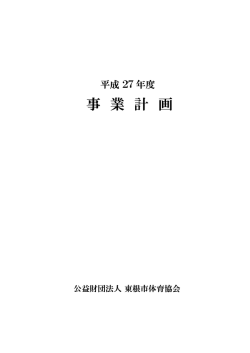 平成 27 年度
事 業 計 画

公益財団法人 東根市体育協会